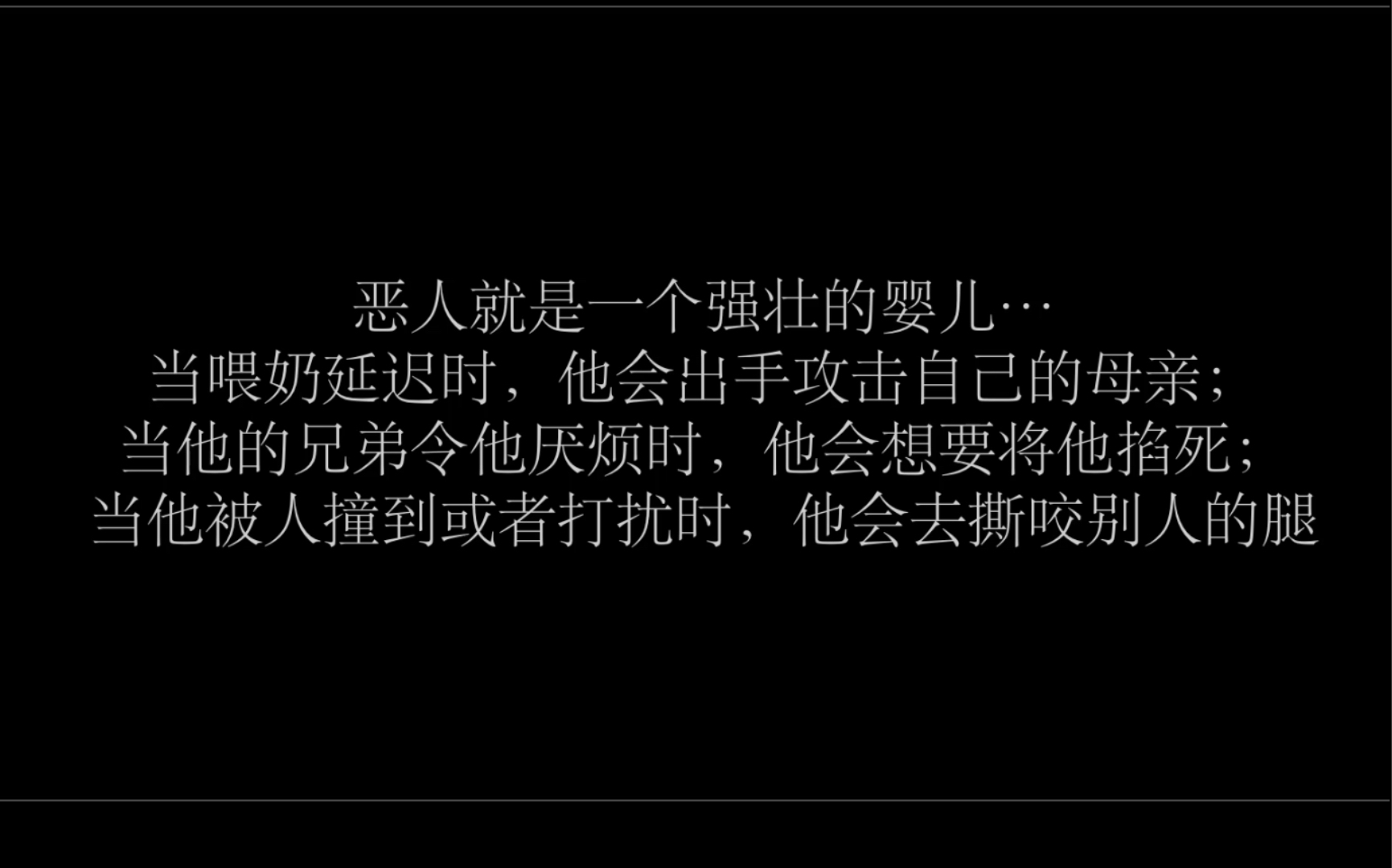 恶人就是一个强壮的婴儿…
当喂奶延迟时，他会出手攻击自己的母亲；
当他的兄弟令他厌烦时，他会想要将他掐死；
当他被人撞到或者打扰时，他会去撕咬别人的腿